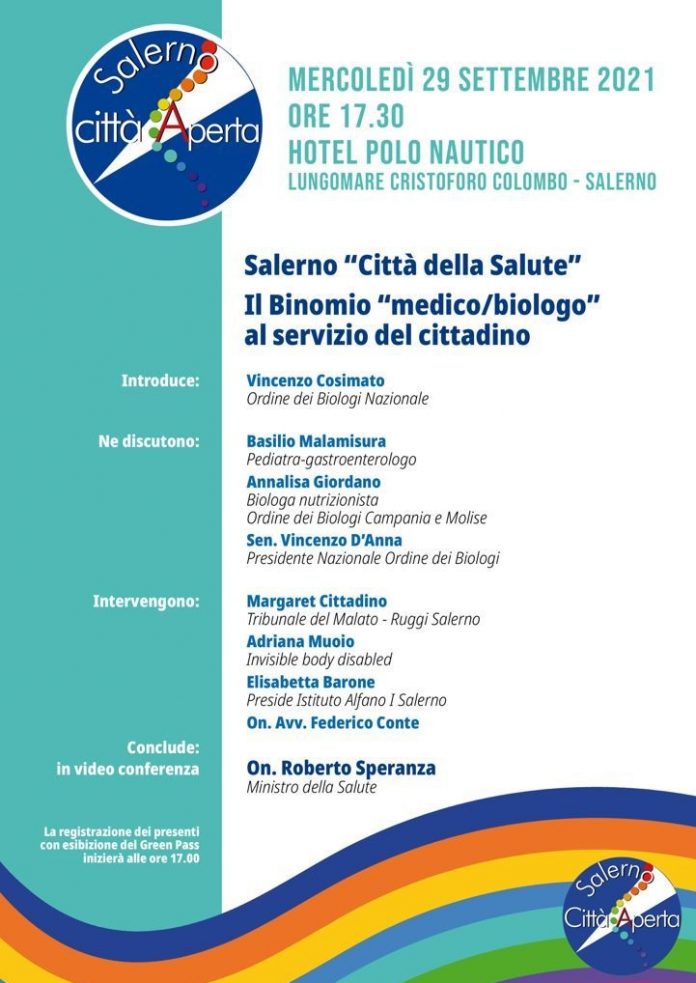 Salerno
città Aperta

MERCOLEDÌ 29 SETTEMBRE 2021
ORE 17.30
HOTEL POLO NAUTICO
LUNGOMARE CRISTOFORO COLOMBO - SALERNO

Salerno "Città della Salute"

Il Binomio "medico/biologo" al servizio del cittadino

Introduce:

Vincenzo Cosimato
Ordine dei Biologi Nazionale

Ne discutono:

Basilio Malamisura
Pediatra-gastroenterologo

Annalisa Giordano
Biologa nutrizionista
Ordine dei Biologi Campania e Molise

Sen. Vincenzo D'Anna
Presidente Nazionale Ordine dei Biologi

Intervengono:

Margaret Cittadino
Tribunale del Malato - Ruggi Salerno

Adriana Muoio
Invisible body disabled

Elisabetta Barone
Preside Istituto Alfano I Salerno

On. Avv. Federico Conte

Conclude:
in video conferenza

On. Roberto Speranza
Ministro della Salute

La registrazione dei presenti con esibizione del Green Pass inizierà alle ore 17.00

Salerno
Città Aperta